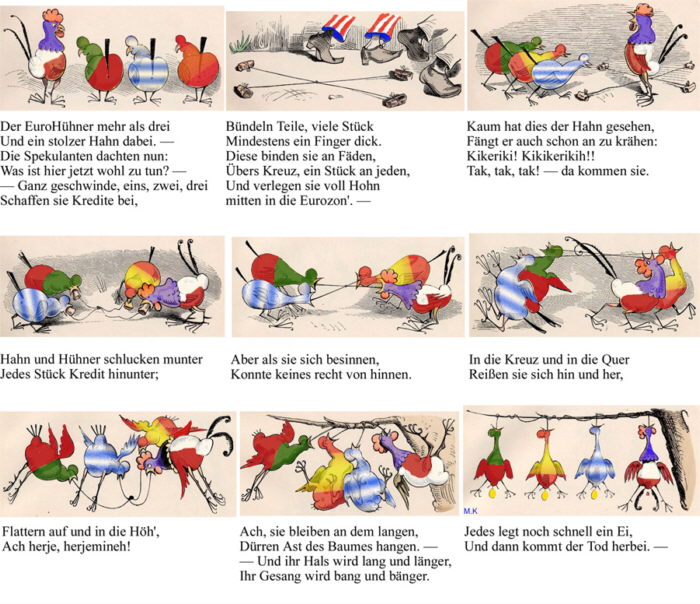 Der EuroHühner mehr als drei
Und ein stolzer Hahn dabei. —
Die Spekulanten dachten nun:
Was ist hier jetzt wohl zu tun? —
— Ganz geschwinde, eins, zwei, drei
Schaffen sie Kredite bei,

Bündeln Teile, viele Stück
Mindestens ein Finger dick.
Diese binden sie an Fäden,
Übers Kreuz, ein Stück an jeden,
Und verlegen sie voll Hohn
mitten in die Eurozon'. —

Kaum hat dies der Hahn gesehen,
Fängt er auch schon an zu krähen:
Kikeriki! Kikikerikih!!
Tak, tak, tak! — da kommen sie.

Hahn und Hühner schlucken munter
Jedes Stück Kredit hinunter;

Aber als sie sich besinnen,
Konnte keines recht von hinnen.

In die Kreuz und in die Quer
Reißen sie sich hin und her,

Flattern auf und in die Höh',
Ach herje, herjemineh!

Ach, sie bleiben an dem langen,
Dürren Ast des Baumes hangen. —
— Und ihr Hals wird lang und länger,
Ihr Gesang wird bang und bänger.

M.K

Jedes legt noch schnell ein Ei,
Und dann kommt der Tod herbei. —